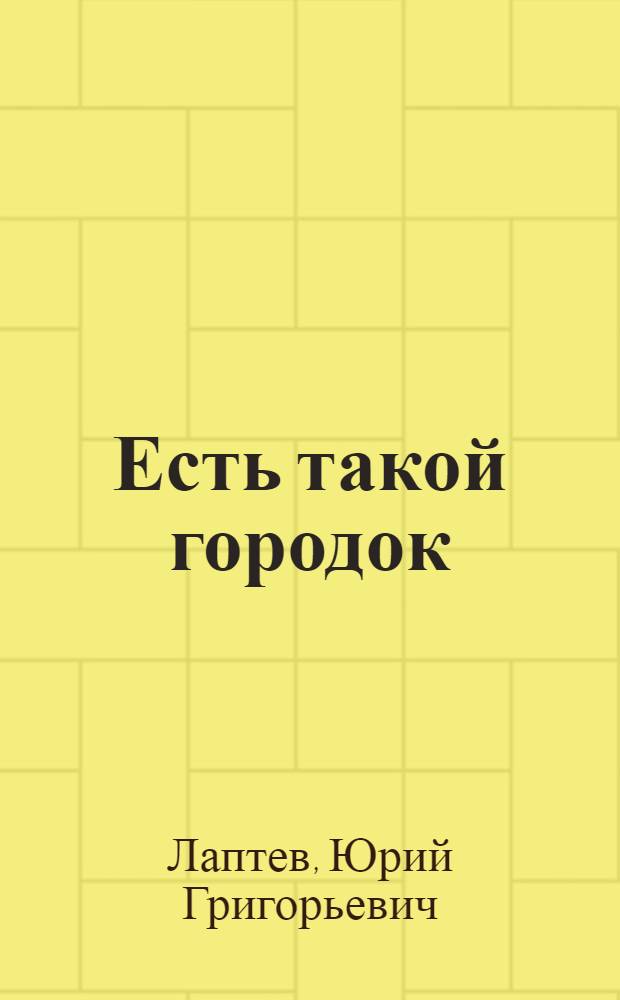 Есть такой городок

Лаптев, Юрий Григорьевич